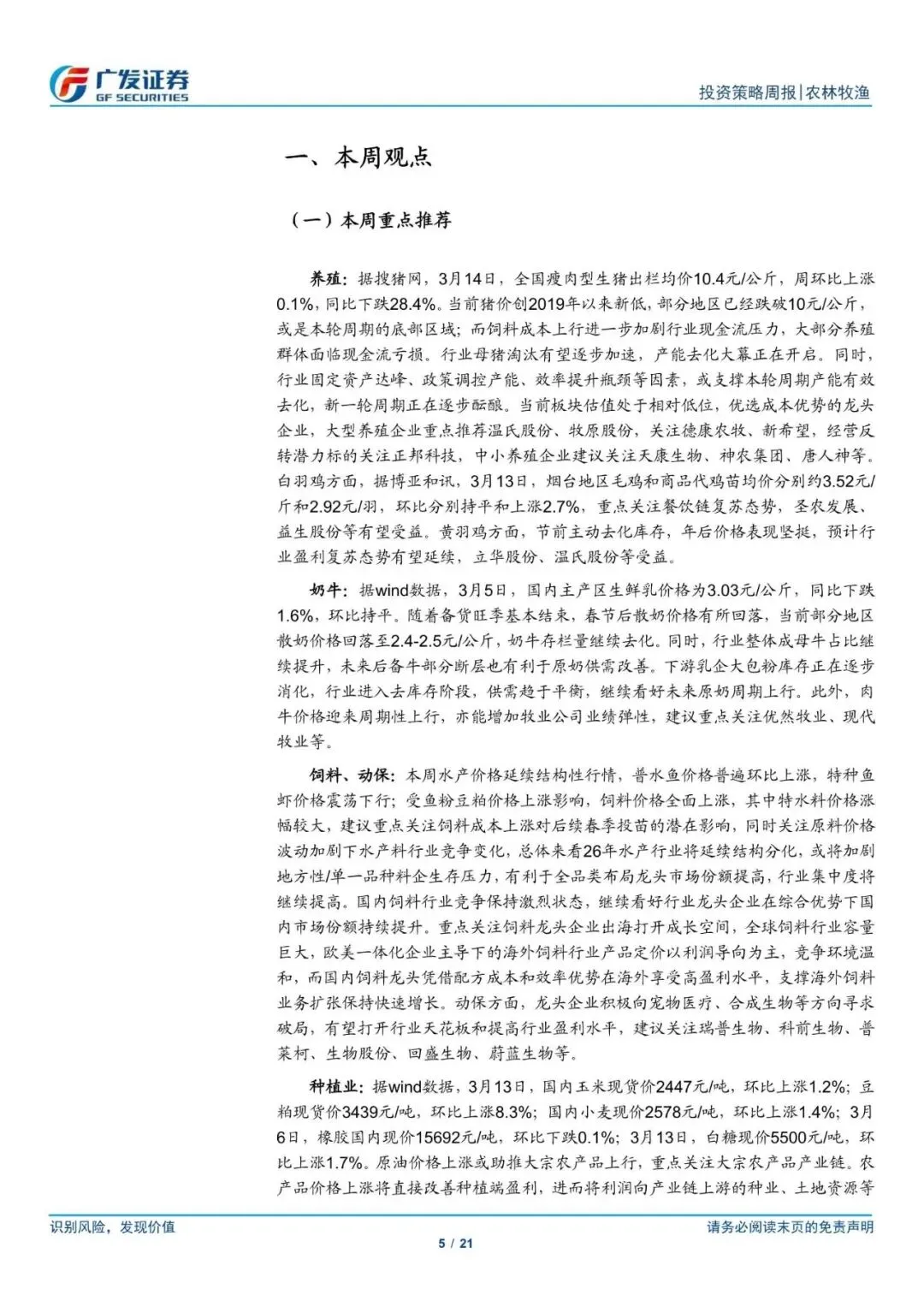 广发证券
GF SECURITIES

投资策略周报|农林牧渔

一、本周观点

（一）本周重点推荐

养殖：据搜猪网，3月14日，全国瘦肉型生猪出栏均价10.4元/公斤，周环比上涨0.1%，同比下跌28.4%。当前猪价创2019年以来新低，部分地区已经跌破10元/公斤，或是本轮周期的底部区域；而饲料成本上行进一步加剧行业现金流压力，大部分养殖群体面临现金流亏损。行业母猪淘汰有望逐步加速，产能去化大幕正在开启。同时，行业固定资产达峰、政策调控产能、效率提升瓶颈等因素，或支撑本轮周期产能有效去化，新一轮周期正在逐步酝酿。当前板块估值处于相对低位，优选成本优势的龙头企业，大型养殖企业重点推荐温氏股份、牧原股份，关注德康农牧、新希望，经营反转潜力标的关注正邦科技，中小养殖企业建议关注天康生物、神农集团、唐人神等。白羽鸡方面，据博亚和讯，3月13日，烟台地区毛鸡和商品代鸡苗均价分别约3.52元/斤和2.92元/羽，环比分别持平和上涨2.7%，重点关注餐饮链复苏态势，圣农发展、益生股份等有望受益。黄羽鸡方面，节前主动去化库存，年后价格表现坚挺，预计行业盈利复苏态势有望延续，立华股份、温氏股份等受益。

奶牛：据wind数据，3月5日，国内主产区生鲜乳价格为3.03元/公斤，同比下跌1.6%，环比持平。随着备货旺季基本结束，春节后散奶价格有所回落，当前部分地区散奶价格回落至2.4-2.5元/公斤，奶牛存栏量继续去化。同时，行业整体成母牛占比继续提升，未来后备牛部分断层也有利于原奶供需改善。下游乳企大包粉库存正在逐步消化，行业进入去库存阶段，供需趋于平衡，继续看好未来原奶周期上行。此外，肉牛价格迎来周期性上行，亦能增加牧业公司业绩弹性，建议重点关注优然牧业、现代牧业等。

饲料、动保：本周水产价格延续结构性行情，普水鱼价格普遍环比上涨，特种鱼虾价格震荡下行；受鱼粉豆粕价格上涨影响，饲料价格全面上涨，其中特水料价格涨幅较大，建议重点关注饲料成本上涨对后续春季投苗的潜在影响，同时关注原料价格波动加剧下水产料行业竞争变化，总体来看26年水产行业将延续结构分化，或将加剧地方性/单一品种料企生存压力，有利于全品类布局龙头市场份额提高，行业集中度将继续提高。国内饲料行业竞争保持激烈状态，继续看好行业龙头企业在综合优势下国内市场份额持续提升。重点关注饲料龙头企业出海打开成长空间，全球饲料行业容量巨大，欧美一体化企业主导下的海外饲料行业产品定价以利润导向为主，竞争环境温和，而国内饲料龙头凭借配方成本和效率优势在海外享受高盈利水平，支撑海外饲料业务扩张保持快速增长。动保方面，龙头企业积极向宠物医疗、合成生物等方向寻求破局，有望打开行业天花板和提高行业盈利水平，建议关注瑞普生物、科前生物、普莱柯、生物股份、回盛生物、蔚蓝生物等。

种植业：据wind数据，3月13日，国内玉米现货价2447元/吨，环比上涨1.2%；豆粕现货价3439元/吨，环比上涨8.3%；国内小麦现价2578元/吨，环比上涨1.4%；3月6日，橡胶国内现价15692元/吨，环比下跌0.1%；3月13日，白糖现价5500元/吨，环比上涨1.7%。原油价格上涨或助推大宗农产品上行，重点关注大宗农产品产业链。农产品价格上涨将直接改善种植端盈利，进而将利润向产业链上游的种业、土地资源等

识别风险，发现价值

请务必阅读末页的免责声明

5 / 21